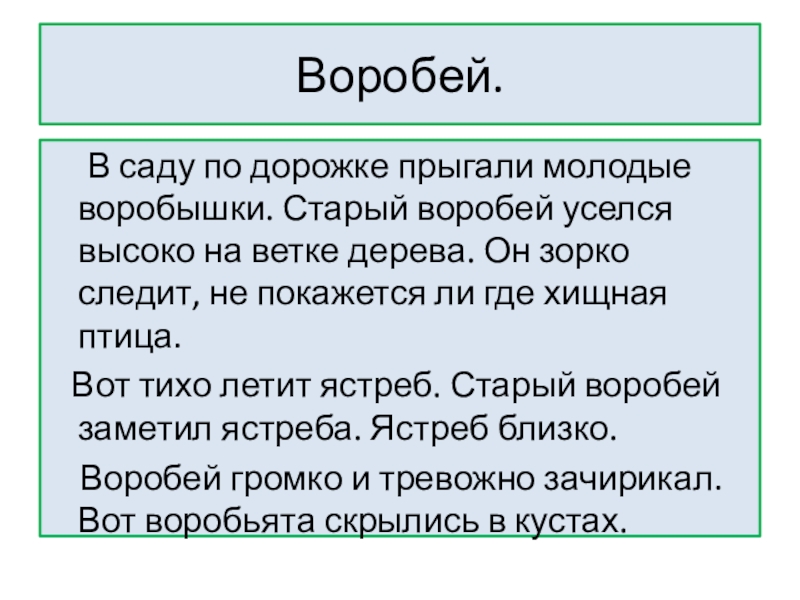 Воробей.

В саду по дорожке прыгали молодые воробышки. Старый воробей уселся высоко на ветке дерева. Он зорко следит, не покажется ли где хищная птица.

Вот тихо летит ястреб. Старый воробей заметил ястреба. Ястреб близко.

Воробей громко и тревожно зачирикал. Вот воробьята скрылись в кустах.